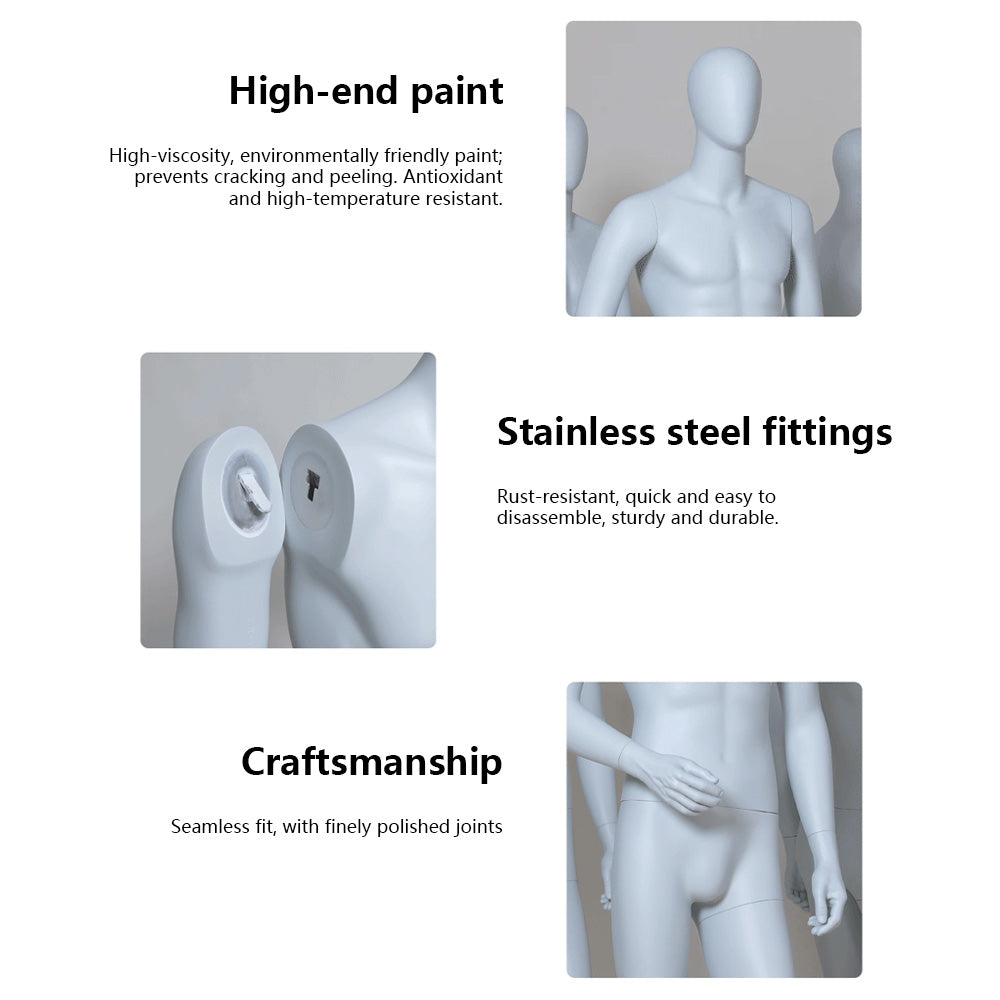 High-end paint

High-viscosity, environmentally friendly paint; prevents cracking and peeling. Antioxidant and high-temperature resistant.

Stainless steel fittings

Rust-resistant, quick and easy to disassemble, sturdy and durable.

Craftsmanship

Seamless fit, with finely polished joints